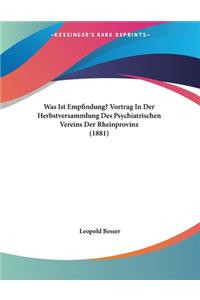 •KESSINGER'S RARE REPRINTS•

Was Ist Empfindung? Vortrag In Der Herbstversammlung Des Psychiatrischen Vereins Der Rheinprovinz (1881)

Leopold Besser